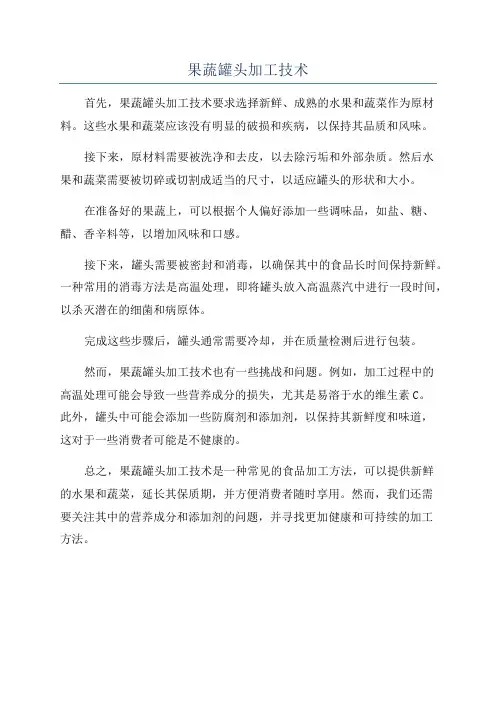 果蔬罐头加工技术

首先，果蔬罐头加工技术要求选择新鲜、成熟的水果和蔬菜作为原材料。这些水果和蔬菜应该没有明显的破损和疾病，以保持其品质和风味。

接下来，原材料需要被洗净和去皮，以去除污垢和外部杂质。然后水果和蔬菜需要被切碎或切割成适当的尺寸，以适应罐头的形状和大小。

在准备好的果蔬上，可以根据个人偏好添加一些调味品，如盐、糖、醋、香辛料等，以增加风味和口感。

接下来，罐头需要被密封和消毒，以确保其中的食品长时间保持新鲜。一种常用的消毒方法是高温处理，即将罐头放入高温蒸汽中进行一段时间，以杀灭潜在的细菌和病原体。

完成这些步骤后，罐头通常需要冷却，并在质量检测后进行包装。

然而，果蔬罐头加工技术也有一些挑战和问题。例如，加工过程中的高温处理可能会导致一些营养成分的损失，尤其是易溶于水的维生素 C。此外，罐头中可能会添加一些防腐剂和添加剂，以保持其新鲜度和味道，这对于一些消费者可能是不健康的。

总之，果蔬罐头加工技术是一种常见的食品加工方法，可以提供新鲜的水果和蔬菜，延长其保质期，并方便消费者随时享用。然而，我们还需要关注其中的营养成分和添加剂的问题，并寻找更加健康和可持续的加工方法。